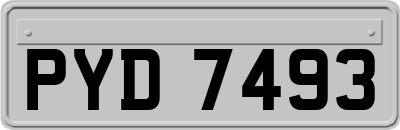 PYD 7493